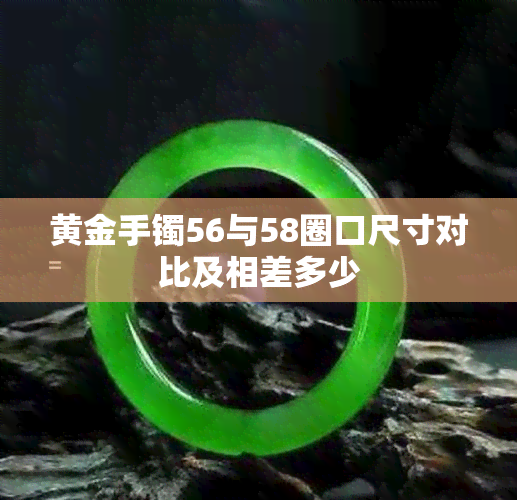 黄金手镯56与58圈口尺寸对比及相差多少